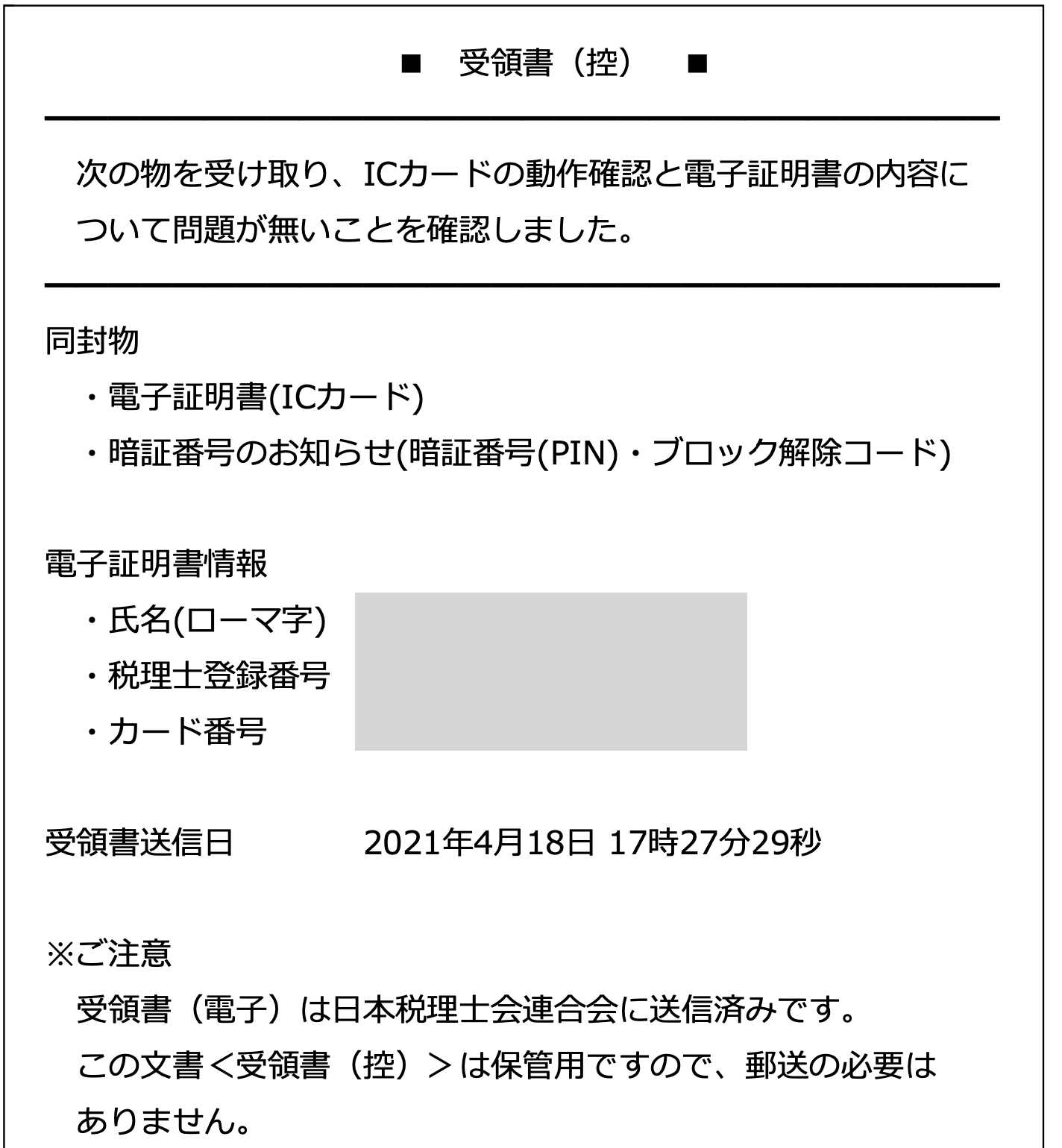 ■　受領書（控）　■

次の物を受け取り、ICカードの動作確認と電子証明書の内容について問題が無いことを確認しました。

同封物
・電子証明書(ICカード)
・暗証番号のお知らせ(暗証番号(PIN)・ブロック解除コード)

電子証明書情報
・氏名(ローマ字)
・税理士登録番号
・カード番号

受領書送信日　2021年4月18日 17時27分29秒

※ご注意
受領書（電子）は日本税理士会連合会に送信済みです。
この文書＜受領書（控）＞は保管用ですので、郵送の必要はありません。